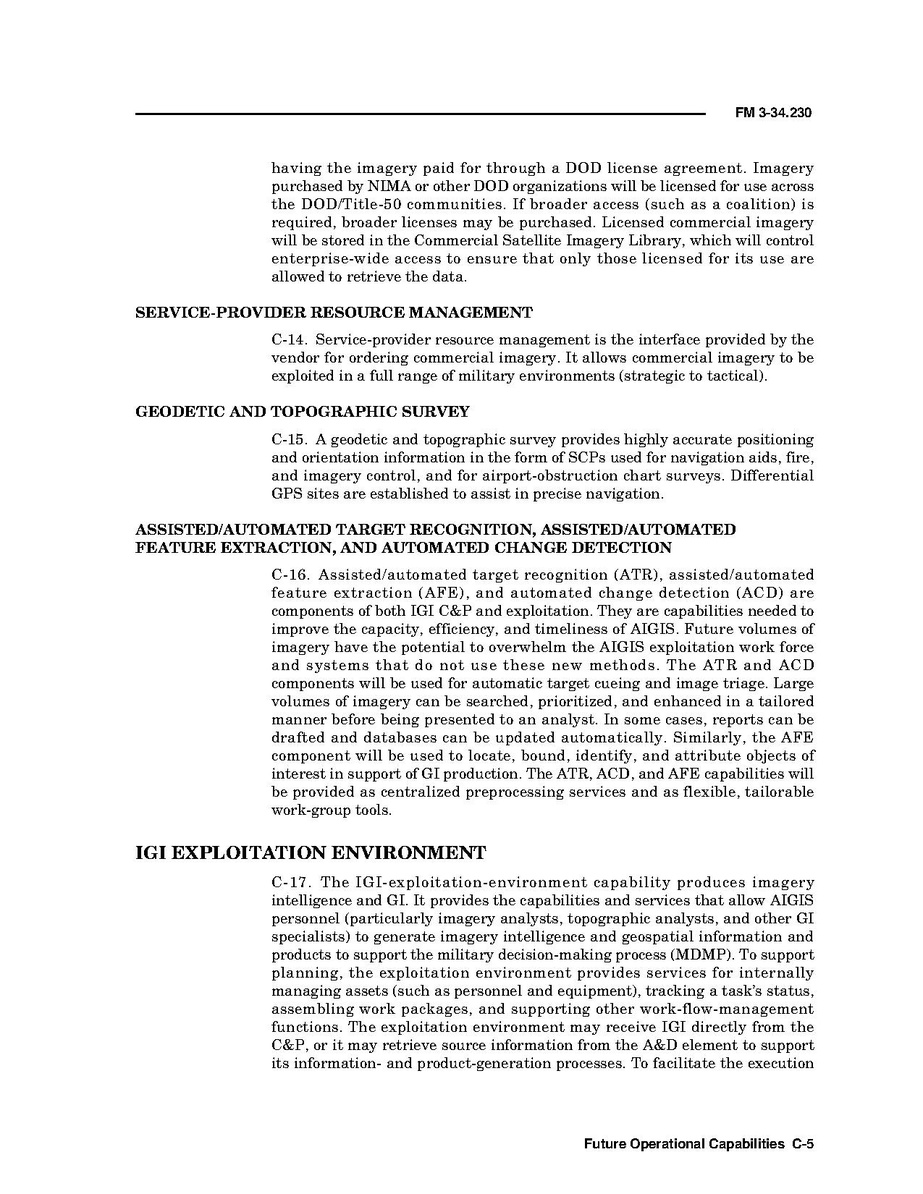 FM 3-34.230

having the imagery paid for through a DOD license agreement. Imagery purchased by NIMA or other DOD organizations will be licensed for use across the DOD/Title-50 communities. If broader access (such as a coalition) is required, broader licenses may be purchased. Licensed commercial imagery will be stored in the Commercial Satellite Imagery Library, which will control enterprise-wide access to ensure that only those licensed for its use are allowed to retrieve the data.

SERVICE-PROVIDER RESOURCE MANAGEMENT

C-14. Service-provider resource management is the interface provided by the vendor for ordering commercial imagery. It allows commercial imagery to be exploited in a full range of military environments (strategic to tactical).

GEODETIC AND TOPOGRAPHIC SURVEY

C-15. A geodetic and topographic survey provides highly accurate positioning and orientation information in the form of SCPs used for navigation aids, fire, and imagery control, and for airport-obstruction chart surveys. Differential GPS sites are established to assist in precise navigation.

ASSISTED/AUTOMATED TARGET RECOGNITION, ASSISTED/AUTOMATED FEATURE EXTRACTION, AND AUTOMATED CHANGE DETECTION

C-16. Assisted/automated target recognition (ATR), assisted/automated feature extraction (AFE), and automated change detection (ACD) are components of both IGI C&P and exploitation. They are capabilities needed to improve the capacity, efficiency, and timeliness of AIGIS. Future volumes of imagery have the potential to overwhelm the AIGIS exploitation work force and systems that do not use these new methods. The ATR and ACD components will be used for automatic target cueing and image triage. Large volumes of imagery can be searched, prioritized, and enhanced in a tailored manner before being presented to an analyst. In some cases, reports can be drafted and databases can be updated automatically. Similarly, the AFE component will be used to locate, bound, identify, and attribute objects of interest in support of GI production. The ATR, ACD, and AFE capabilities will be provided as centralized preprocessing services and as flexible, tailorable work-group tools.

IGI EXPLOITATION ENVIRONMENT

C-17. The IGI-exploitation-environment capability produces imagery intelligence and GI. It provides the capabilities and services that allow AIGIS personnel (particularly imagery analysts, topographic analysts, and other GI specialists) to generate imagery intelligence and geospatial information and products to support the military decision-making process (MDMP). To support planning, the exploitation environment provides services for internally managing assets (such as personnel and equipment), tracking a task's status, assembling work packages, and supporting other work-flow-management functions. The exploitation environment may receive IGI directly from the C&P, or it may retrieve source information from the A&D element to support its information- and product-generation processes. To facilitate the execution

Future Operational Capabilities C-5